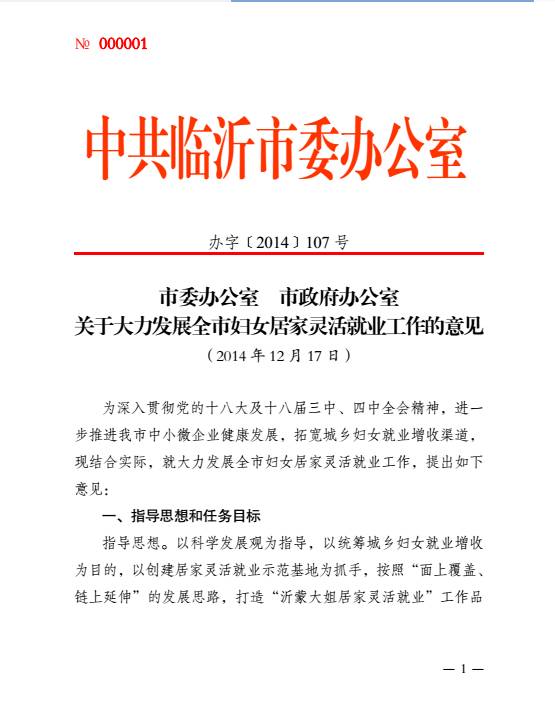 № 000001

中共临沂市委办公室

办字〔2014〕107 号

市委办公室　市政府办公室
关于大力发展全市妇女居家灵活就业工作的意见
（2014 年 12 月 17 日）

为深入贯彻党的十八大及十八届三中、四中全会精神，进一步推进我市中小微企业健康发展，拓宽城乡妇女就业增收渠道，现结合实际，就大力发展全市妇女居家灵活就业工作，提出如下意见：

一、指导思想和任务目标

指导思想。以科学发展观为指导，以统筹城乡妇女就业增收为目的，以创建居家灵活就业示范基地为抓手，按照“面上覆盖、链上延伸”的发展思路，打造“沂蒙大姐居家灵活就业”工作品

— 1 —